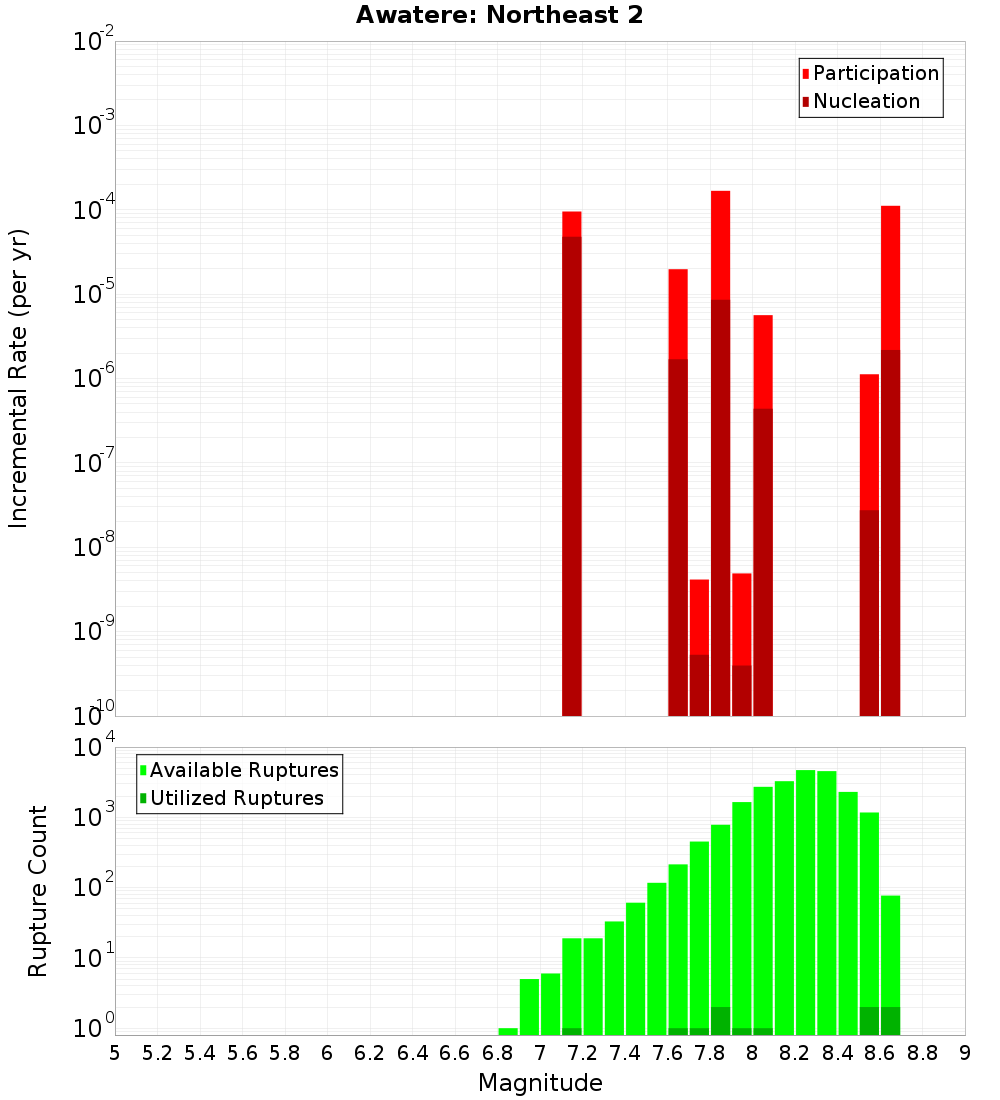 Awatere: Northeast 2

Participation
Nucleation

Incremental Rate (per yr)

$10^{-2}$
$10^{-3}$
$10^{-4}$
$10^{-5}$
$10^{-6}$
$10^{-7}$
$10^{-8}$
$10^{-9}$
$10^{-10}$

Available Ruptures
Utilized Ruptures

Rupture Count

$10^{4}$
$10^{3}$
$10^{2}$
$10^{1}$
$10^{0}$

5 5.2 5.4 5.6 5.8 6 6.2 6.4 6.6 6.8 7 7.2 7.4 7.6 7.8 8 8.2 8.4 8.6 8.8 9

Magnitude